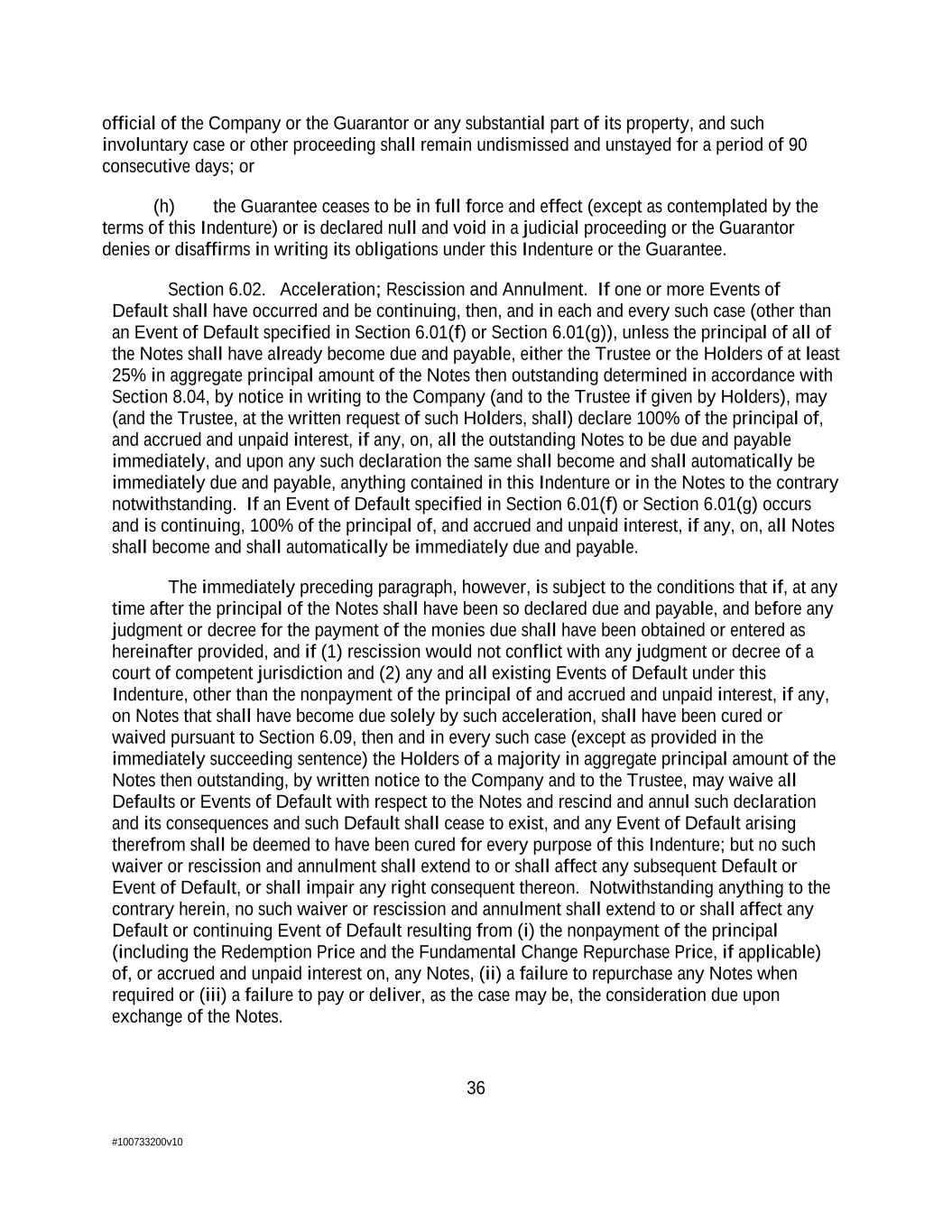 official of the Company or the Guarantor or any substantial part of its property, and such involuntary case or other proceeding shall remain undismissed and unstayed for a period of 90 consecutive days; or

(h) the Guarantee ceases to be in full force and effect (except as contemplated by the terms of this Indenture) or is declared null and void in a judicial proceeding or the Guarantor denies or disaffirms in writing its obligations under this Indenture or the Guarantee.

Section 6.02. Acceleration; Rescission and Annulment. If one or more Events of Default shall have occurred and be continuing, then, and in each and every such case (other than an Event of Default specified in Section 6.01(f) or Section 6.01(g)), unless the principal of all of the Notes shall have already become due and payable, either the Trustee or the Holders of at least 25% in aggregate principal amount of the Notes then outstanding determined in accordance with Section 8.04, by notice in writing to the Company (and to the Trustee if given by Holders), may (and the Trustee, at the written request of such Holders, shall) declare 100% of the principal of, and accrued and unpaid interest, if any, on, all the outstanding Notes to be due and payable immediately, and upon any such declaration the same shall become and shall automatically be immediately due and payable, anything contained in this Indenture or in the Notes to the contrary notwithstanding. If an Event of Default specified in Section 6.01(f) or Section 6.01(g) occurs and is continuing, 100% of the principal of, and accrued and unpaid interest, if any, on, all Notes shall become and shall automatically be immediately due and payable.

The immediately preceding paragraph, however, is subject to the conditions that if, at any time after the principal of the Notes shall have been so declared due and payable, and before any judgment or decree for the payment of the monies due shall have been obtained or entered as hereinafter provided, and if (1) rescission would not conflict with any judgment or decree of a court of competent jurisdiction and (2) any and all existing Events of Default under this Indenture, other than the nonpayment of the principal of and accrued and unpaid interest, if any, on Notes that shall have become due solely by such acceleration, shall have been cured or waived pursuant to Section 6.09, then and in every such case (except as provided in the immediately succeeding sentence) the Holders of a majority in aggregate principal amount of the Notes then outstanding, by written notice to the Company and to the Trustee, may waive all Defaults or Events of Default with respect to the Notes and rescind and annul such declaration and its consequences and such Default shall cease to exist, and any Event of Default arising therefrom shall be deemed to have been cured for every purpose of this Indenture; but no such waiver or rescission and annulment shall extend to or shall affect any subsequent Default or Event of Default, or shall impair any right consequent thereon. Notwithstanding anything to the contrary herein, no such waiver or rescission and annulment shall extend to or shall affect any Default or continuing Event of Default resulting from (i) the nonpayment of the principal (including the Redemption Price and the Fundamental Change Repurchase Price, if applicable) of, or accrued and unpaid interest on, any Notes, (ii) a failure to repurchase any Notes when required or (iii) a failure to pay or deliver, as the case may be, the consideration due upon exchange of the Notes.

36

#100733200v10